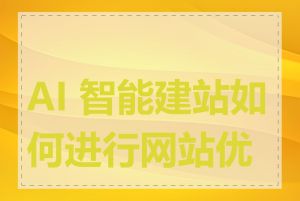 AI 智能建站如何进行网站优